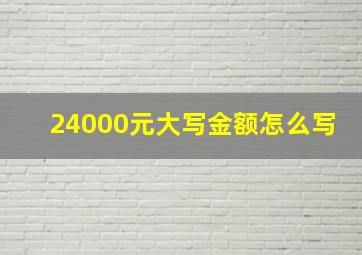 24000元大写金额怎么写